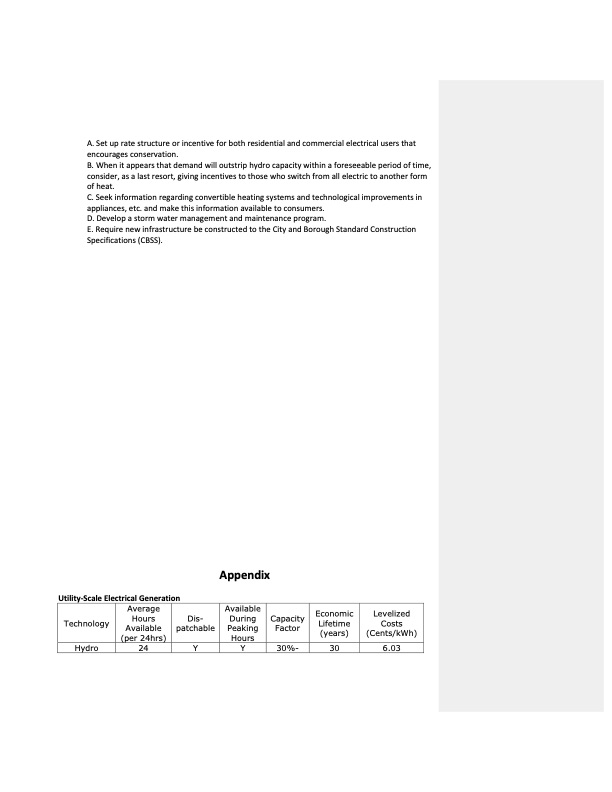 A. Set up rate structure or incentive for both residential and commercial electrical users that encourages conservation.
B. When it appears that demand will outstrip hydro capacity within a foreseeable period of time, consider, as a last resort, giving incentives to those who switch from all electric to another form of heat.
C. Seek information regarding convertible heating systems and technological improvements in appliances, etc. and make this information available to consumers.
D. Develop a storm water management and maintenance program.
E. Require new infrastructure be constructed to the City and Borough Standard Construction Specifications (CBSS).

Appendix

Utility-Scale Electrical Generation

| Technology | Average Hours Available (per 24hrs) | Dis-patchable | Available During Peaking Hours | Capacity Factor | Economic Lifetime (years) | Levelized Costs (Cents/kWh) |
|---|---|---|---|---|---|---|
| Hydro | 24 | Y | Y | 30%- | 30 | 6.03 |